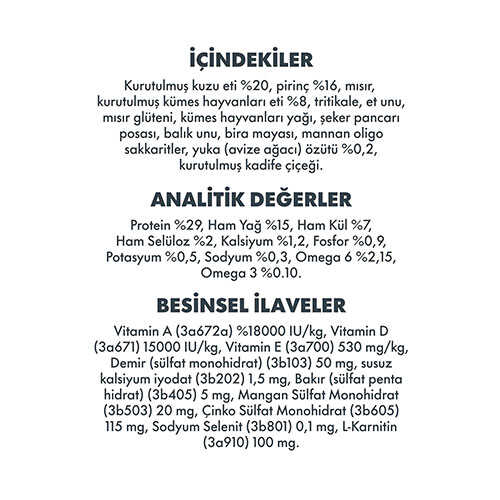 İÇİNDEKİLER

Kurutulmuş kuzu eti %20, pirinç %16, mısır, kurutulmuş kümes hayvanları eti %8, tritikale, et unu, mısır glüteni, kümes hayvanları yağı, şeker pancarı posası, balık unu, bira mayası, mannan oligo sakkaritler, yuka (avize ağacı) özütü %0,2, kurutulmuş kadife çiçeği.

ANALİTİK DEĞERLER

Protein %29, Ham Yağ %15, Ham Kül %7, Ham Selüloz %2, Kalsiyum %1,2, Fosfor %0,9, Potasyum %0,5, Sodyum %0,3, Omega 6 %2,15, Omega 3 %0.10.

BESİNSEL İLAVELER

Vitamin A (3a672a) %18000 IU/kg, Vitamin D (3a671) 15000 IU/kg, Vitamin E (3a700) 530 mg/kg, Demir (sülfat monohidrat) (3b103) 50 mg, susuz kalsiyum iyodat (3b202) 1,5 mg, Bakır (sülfat penta hidrat) (3b405) 5 mg, Mangan Sülfat Monohidrat (3b503) 20 mg, Çinko Sülfat Monohidrat (3b605) 115 mg, Sodyum Selenit (3b801) 0,1 mg, L-Karnitin (3a910) 100 mg.